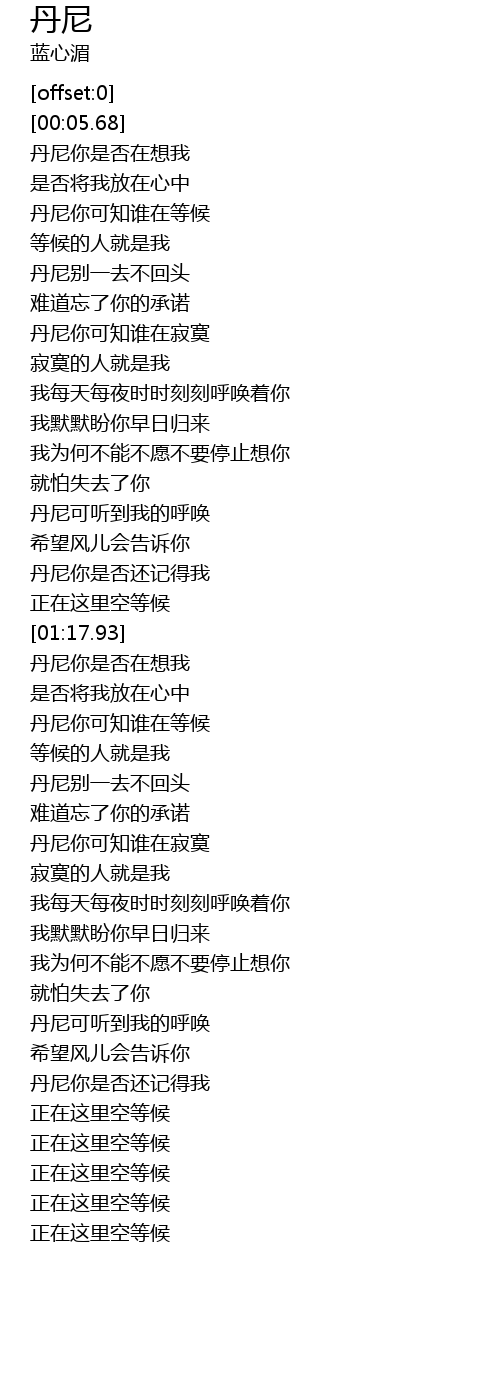 丹尼
蓝心湄

[offset:0]
[00:05.68]
丹尼你是否在想我
是否将我放在心中
丹尼你可知谁在等候
等候的人就是我
丹尼别一去不回头
难道忘了你的承诺
丹尼你可知谁在寂寞
寂寞的人就是我
我每天每夜时时刻刻呼唤着你
我默默盼你早日归来
我为何不能不愿不要停止想你
就怕失去了你
丹尼可听到我的呼唤
希望风儿会告诉你
丹尼你是否还记得我
正在这里空等候
[01:17.93]
丹尼你是否在想我
是否将我放在心中
丹尼你可知谁在等候
等候的人就是我
丹尼别一去不回头
难道忘了你的承诺
丹尼你可知谁在寂寞
寂寞的人就是我
我每天每夜时时刻刻呼唤着你
我默默盼你早日归来
我为何不能不愿不要停止想你
就怕失去了你
丹尼可听到我的呼唤
希望风儿会告诉你
丹尼你是否还记得我
正在这里空等候
正在这里空等候
正在这里空等候
正在这里空等候
正在这里空等候